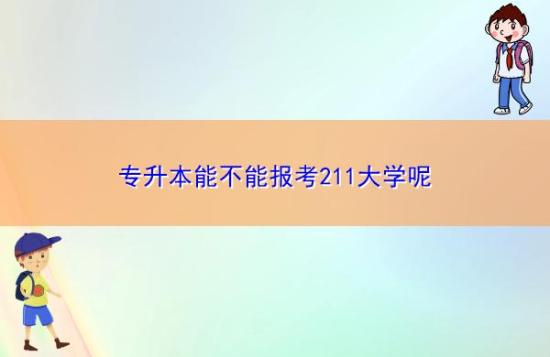 专升本能不能报考211大学呢